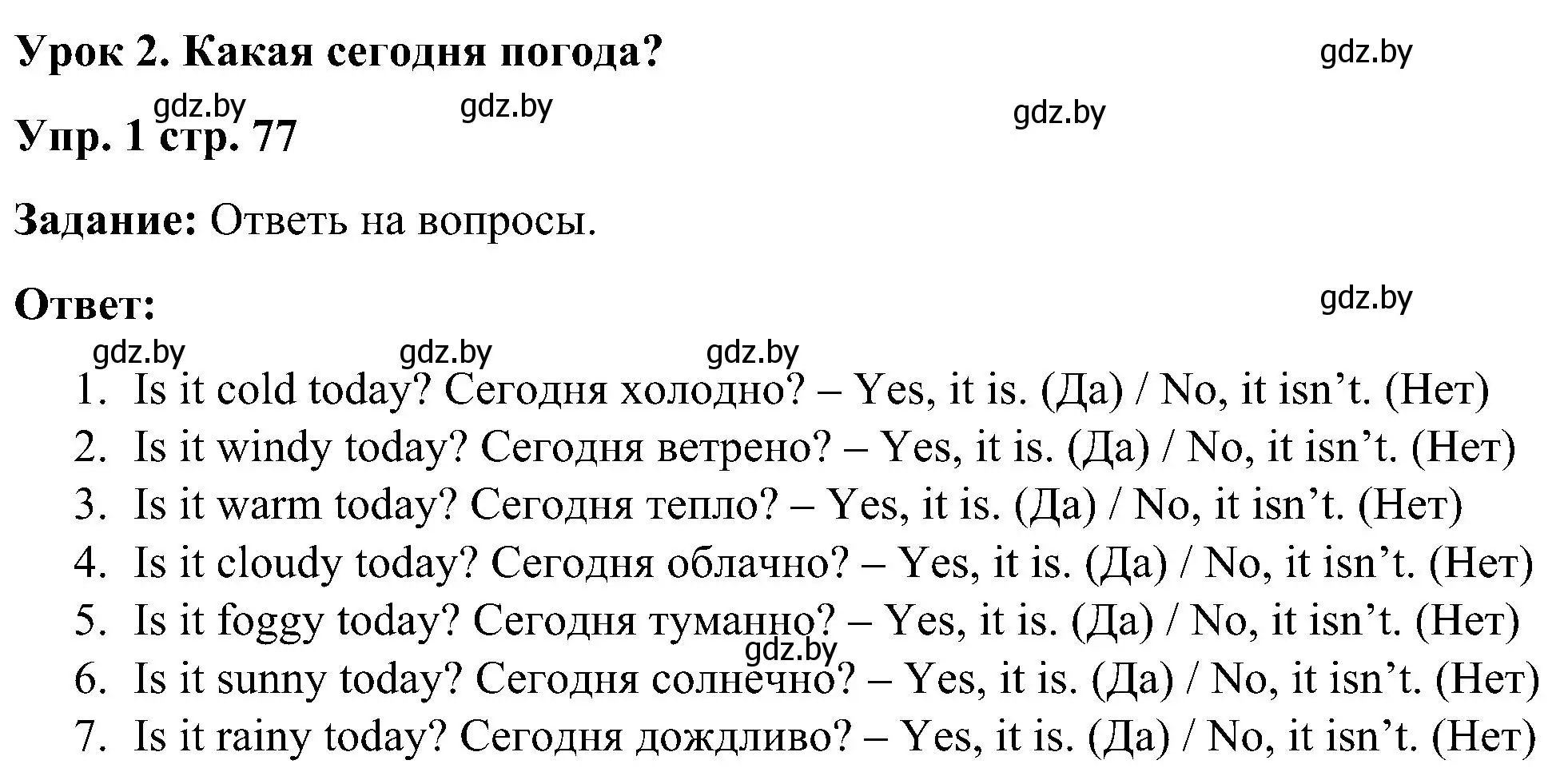 Урок 2. Какая сегодня погода?

gdz.by

gdz.by gdz.by gdz.by

Упр. 1 стр. 77

Задание: Ответь на вопросы.

Ответ:

gdz.by

gdz.by gdz.by gdz.by

1. Is it cold today? Сегодня холодно? – Yes, it is. (Да) / No, it isn’t. (Нет)
2. Is it windy today? Сегодня ветрено? – Yes, it is. (Да) / No, it isn’t. (Нет)
3. Is it warm today? Сегодня тепло? – Yes, it is. (Да) / No, it isn’t. (Нет)
4. Is it cloudy today? Сегодня облачно? – Yes, it is. (Да) / No, it isn’t. (Нет)
5. Is it foggy today? Сегодня туманно? – Yes, it is. (Да) / No, it isn’t. (Нет)
gdz.by
6. Is it sunny today? Сегодня солнечно? – Yes, it is. (Да) / No, it isn’t. (Нет)
7. Is it rainy today? Сегодня дождливо? – Yes, it is. (Да) / No, it isn’t. (Нет)